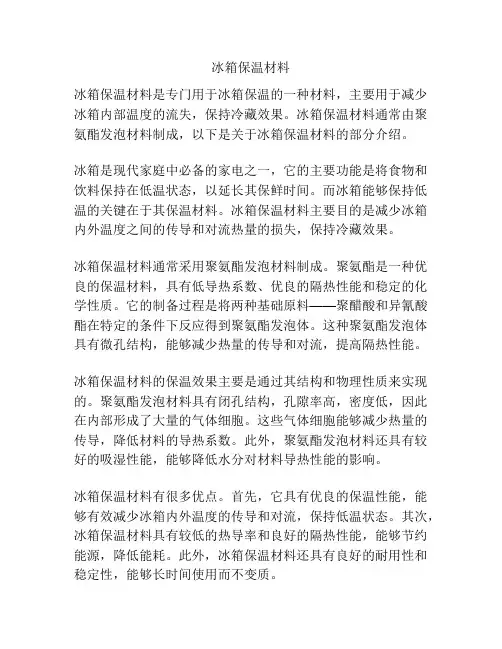 冰箱保温材料

冰箱保温材料是专门用于冰箱保温的一种材料，主要用于减少冰箱内部温度的流失，保持冷藏效果。冰箱保温材料通常由聚氨酯发泡材料制成，以下是关于冰箱保温材料的部分介绍。

冰箱是现代家庭中必备的家电之一，它的主要功能是将食物和饮料保持在低温状态，以延长其保鲜时间。而冰箱能够保持低温的关键在于其保温材料。冰箱保温材料主要目的是减少冰箱内外温度之间的传导和对流热量的损失，保持冷藏效果。

冰箱保温材料通常采用聚氨酯发泡材料制成。聚氨酯是一种优良的保温材料，具有低导热系数、优良的隔热性能和稳定的化学性质。它的制备过程是将两种基础原料——聚醋酸和异氰酸酯在特定的条件下反应得到聚氨酯发泡体。这种聚氨酯发泡体具有微孔结构，能够减少热量的传导和对流，提高隔热性能。

冰箱保温材料的保温效果主要是通过其结构和物理性质来实现的。聚氨酯发泡材料具有闭孔结构，孔隙率高，密度低，因此在内部形成了大量的气体细胞。这些气体细胞能够减少热量的传导，降低材料的导热系数。此外，聚氨酯发泡材料还具有较好的吸湿性能，能够降低水分对材料导热性能的影响。

冰箱保温材料有很多优点。首先，它具有优良的保温性能，能够有效减少冰箱内外温度的传导和对流，保持低温状态。其次，冰箱保温材料具有较低的热导率和良好的隔热性能，能够节约能源，降低能耗。此外，冰箱保温材料还具有良好的耐用性和稳定性，能够长时间使用而不变质。